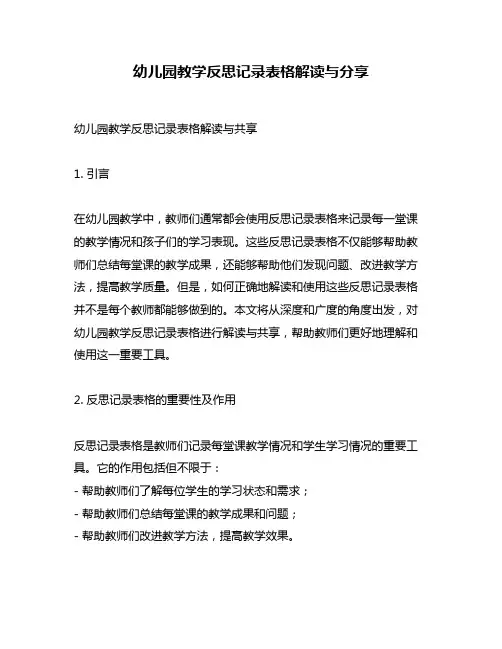 幼儿园教学反思记录表格解读与分享

幼儿园教学反思记录表格解读与共享

1. 引言

在幼儿园教学中，教师们通常都会使用反思记录表格来记录每一堂课的教学情况和孩子们的学习表现。这些反思记录表格不仅能够帮助教师们总结每堂课的教学成果，还能够帮助他们发现问题、改进教学方法，提高教学质量。但是，如何正确地解读和使用这些反思记录表格并不是每个教师都能够做到的。本文将从深度和广度的角度出发，对幼儿园教学反思记录表格进行解读与共享，帮助教师们更好地理解和使用这一重要工具。

2. 反思记录表格的重要性及作用

反思记录表格是教师们记录每堂课教学情况和学生学习情况的重要工具。它的作用包括但不限于：
- 帮助教师们了解每位学生的学习状态和需求；
- 帮助教师们总结每堂课的教学成果和问题；
- 帮助教师们改进教学方法，提高教学效果。